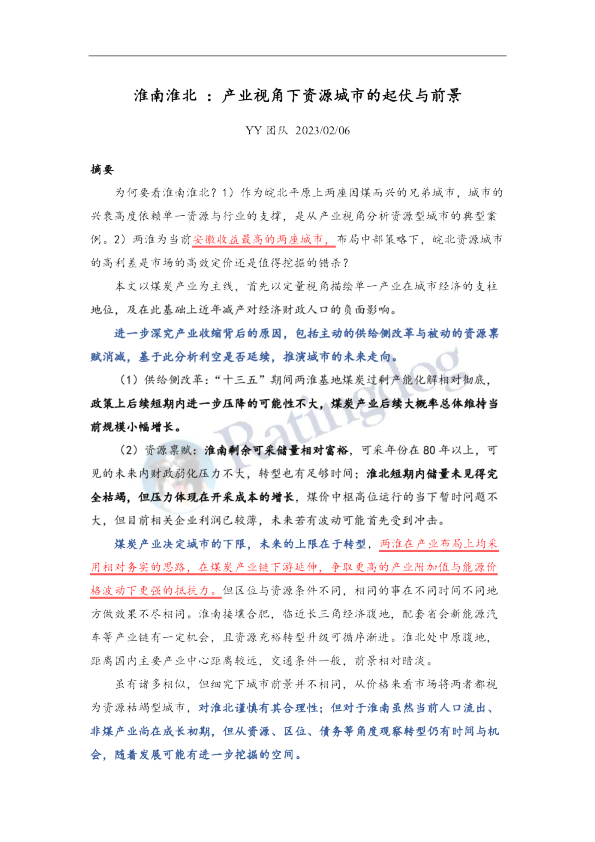 淮南淮北：产业视角下资源城市的起伏与前景

YY团队 2023/02/06

摘要

为何要看淮南淮北？1）作为皖北平原上两座因煤而兴的兄弟城市，城市的兴衰高度依赖单一资源与行业的支撑，是从产业视角分析资源型城市的典型案例。2）两淮为当前安徽收益最高的两座城市，布局中部策略下，皖北资源城市的高利差是市场的高效定价还是值得挖掘的错杀？

本文以煤炭产业为主线，首先以定量视角描绘单一产业在城市经济的支柱地位，及在此基础上近年减产对经济财政人口的负面影响。

进一步深究产业收缩背后的原因，包括主动的供给侧改革与被动的资源禀赋消减，基于此分析利空是否延续，推演城市的未来走向。

（1）供给侧改革：“十三五”期间两淮基地煤炭过剩产能化解相对彻底，政策上后续短期内进一步压降的可能性不大，煤炭产业后续大概率总体维持当前规模小幅增长。

（2）资源禀赋：淮南剩余可采储量相对富裕，可采年份在80年以上，可见的未来内财政弱化压力不大，转型也有足够时间；淮北短期内储量未见得完全枯竭，但压力体现在开采成本的增长，煤价中枢高位运行的当下暂时问题不大，但目前相关企业利润已较薄，未来若有波动可能首先受到冲击。

煤炭产业决定城市的下限，未来的上限在于转型，两淮在产业布局上均采用相对务实的思路，在煤炭产业链下游延伸，争取更高的产业附加值与能源价格波动下更强的抵抗力。但区位与资源条件不同，相同的事在不同时间不同地方做效果不尽相同。淮南接壤合肥，临近长三角经济腹地，配套省会新能源汽车等产业链有一定机会，且资源充裕转型升级可循序渐进。淮北处中原腹地，距离国内主要产业中心距离较远，交通条件一般，前景相对暗淡。

虽有诸多相似，但细究下城市前景并不相同，从价格来看市场将两者都视为资源枯竭型城市，对淮北谨慎有其合理性；但对于淮南虽然当前人口流出、非煤产业尚在成长初期，但从资源、区位、债务等角度观察转型仍有时间与机会，随着发展可能有进一步挖掘的空间。

Ratingdog